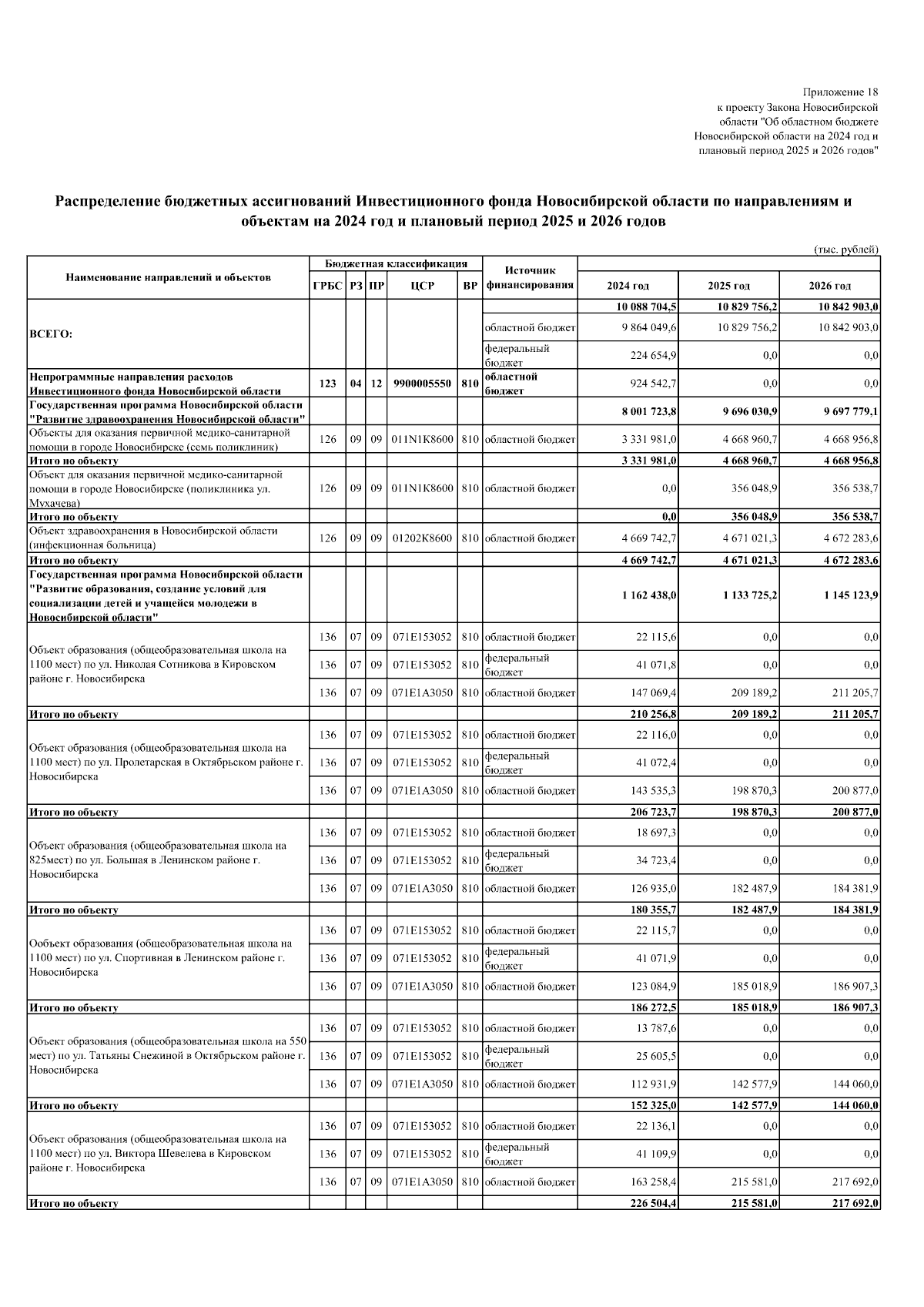 Приложение 18
к проекту Закона Новосибирской области "Об областном бюджете Новосибирской области на 2024 год и плановый период 2025 и 2026 годов"

Распределение бюджетных ассигнований Инвестиционного фонда Новосибирской области по направлениям и объектам на 2024 год и плановый период 2025 и 2026 годов

(тыс. рублей)

| Наименование направлений и объектов | ГРБС | РЗ | ПР | ЦСР | ВР | Источник финансирования | 2024 год | 2025 год | 2026 год |
|---|---|---|---|---|---|---|---|---|---|
| ВСЕГО: | | | | | | | 10 088 704,5 | 10 829 756,2 | 10 842 903,0 |
| | | | | | | областной бюджет | 9 864 049,6 | 10 829 756,2 | 10 842 903,0 |
| | | | | | | федеральный бюджет | 224 654,9 | 0,0 | 0,0 |
| Непрограммные направления расходов Инвестиционного фонда Новосибирской области | 123 | 04 | 12 | 9900005550 | 810 | областной бюджет | 924 542,7 | 0,0 | 0,0 |
| Государственная программа Новосибирской области "Развитие здравоохранения Новосибирской области" | | | | | | | 8 001 723,8 | 9 696 030,9 | 9 697 779,1 |
| Объекты для оказания первичной медико-санитарной помощи в городе Новосибирске (семь поликлиник) | 126 | 09 | 09 | 011N1K8600 | 810 | областной бюджет | 3 331 981,0 | 4 668 960,7 | 4 668 956,8 |
| Итого по объекту | | | | | | | 3 331 981,0 | 4 668 960,7 | 4 668 956,8 |
| Объект для оказания первичной медико-санитарной помощи в городе Новосибирске (поликлиника ул. Мухачева) | 126 | 09 | 09 | 011N1K8600 | 810 | областной бюджет | 0,0 | 356 048,9 | 356 538,7 |
| Итого по объекту | | | | | | | 0,0 | 356 048,9 | 356 538,7 |
| Объект здравоохранения в Новосибирской области (инфекционная больница) | 126 | 09 | 09 | 01202K8600 | 810 | областной бюджет | 4 669 742,7 | 4 671 021,3 | 4 672 283,6 |
| Итого по объекту | | | | | | | 4 669 742,7 | 4 671 021,3 | 4 672 283,6 |
| Государственная программа Новосибирской области "Развитие образования, создание условий для социализации детей и учащейся молодежи в Новосибирской области" | | | | | | | 1 162 438,0 | 1 133 725,2 | 1 145 123,9 |
| Объект образования (общеобразовательная школа на 1100 мест) по ул. Николая Сотникова в Кировском районе г. Новосибирска | 136 | 07 | 09 | 071E153052 | 810 | областной бюджет | 22 115,6 | 0,0 | 0,0 |
| | 136 | 07 | 09 | 071E153052 | 810 | федеральный бюджет | 41 071,8 | 0,0 | 0,0 |
| | 136 | 07 | 09 | 071E1A3050 | 810 | областной бюджет | 147 069,4 | 209 189,2 | 211 205,7 |
| Итого по объекту | | | | | | | 210 256,8 | 209 189,2 | 211 205,7 |
| Объект образования (общеобразовательная школа на 1100 мест) по ул. Пролетарская в Октябрьском районе г. Новосибирска | 136 | 07 | 09 | 071E153052 | 810 | областной бюджет | 22 116,0 | 0,0 | 0,0 |
| | 136 | 07 | 09 | 071E153052 | 810 | федеральный бюджет | 41 072,4 | 0,0 | 0,0 |
| | 136 | 07 | 09 | 071E1A3050 | 810 | областной бюджет | 143 535,3 | 198 870,3 | 200 877,0 |
| Итого по объекту | | | | | | | 206 723,7 | 198 870,3 | 200 877,0 |
| Объект образования (общеобразовательная школа на 825мест) по ул. Большая в Ленинском районе г. Новосибирска | 136 | 07 | 09 | 071E153052 | 810 | областной бюджет | 18 697,3 | 0,0 | 0,0 |
| | 136 | 07 | 09 | 071E153052 | 810 | федеральный бюджет | 34 723,4 | 0,0 | 0,0 |
| | 136 | 07 | 09 | 071E1A3050 | 810 | областной бюджет | 126 935,0 | 182 487,9 | 184 381,9 |
| Итого по объекту | | | | | | | 180 355,7 | 182 487,9 | 184 381,9 |
| Ообъект образования (общеобразовательная школа на 1100 мест) по ул. Спортивная в Ленинском районе г. Новосибирска | 136 | 07 | 09 | 071E153052 | 810 | областной бюджет | 22 115,7 | 0,0 | 0,0 |
| | 136 | 07 | 09 | 071E153052 | 810 | федеральный бюджет | 41 071,9 | 0,0 | 0,0 |
| | 136 | 07 | 09 | 071E1A3050 | 810 | областной бюджет | 123 084,9 | 185 018,9 | 186 907,3 |
| Итого по объекту | | | | | | | 186 272,5 | 185 018,9 | 186 907,3 |
| Объект образования (общеобразовательная школа на 550 мест) по ул. Татьяны Снежиной в Октябрьском районе г. Новосибирска | 136 | 07 | 09 | 071E153052 | 810 | областной бюджет | 13 787,6 | 0,0 | 0,0 |
| | 136 | 07 | 09 | 071E153052 | 810 | федеральный бюджет | 25 605,5 | 0,0 | 0,0 |
| | 136 | 07 | 09 | 071E1A3050 | 810 | областной бюджет | 112 931,9 | 142 577,9 | 144 060,0 |
| Итого по объекту | | | | | | | 152 325,0 | 142 577,9 | 144 060,0 |
| Объект образования (общеобразовательная школа на 1100 мест) по ул. Виктора Шевелева в Кировском районе г. Новосибирска | 136 | 07 | 09 | 071E153052 | 810 | областной бюджет | 22 136,1 | 0,0 | 0,0 |
| | 136 | 07 | 09 | 071E153052 | 810 | федеральный бюджет | 41 109,9 | 0,0 | 0,0 |
| | 136 | 07 | 09 | 071E1A3050 | 810 | областной бюджет | 163 258,4 | 215 581,0 | 217 692,0 |
| Итого по объекту | | | | | | | 226 504,4 | 215 581,0 | 217 692,0 |